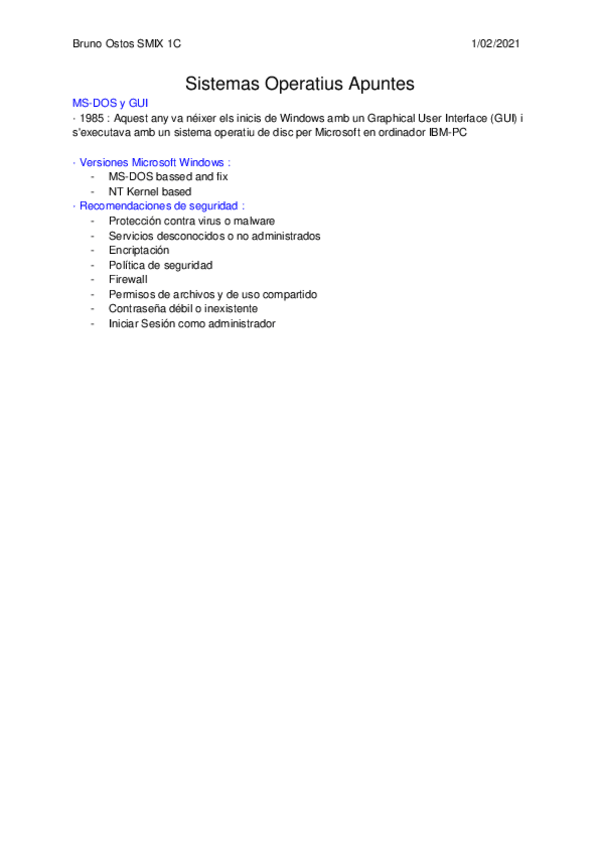 Bruno Ostos SMIX 1C 1/02/2021

Sistemas Operatius Apuntes

MS-DOS y GUI

· 1985 : Aquest any va néixer els inicis de Windows amb un Graphical User Interface (GUI) i s'executava amb un sistema operatiu de disc per Microsoft en ordinador IBM-PC

· Versiones Microsoft Windows :
- MS-DOS bassed and fix
- NT Kernel based

· Recomendaciones de seguridad :
- Protección contra virus o malware
- Servicios desconocidos o no administrados
- Encriptación
- Política de seguridad
- Firewall
- Permisos de archivos y de uso compartido
- Contraseña débil o inexistente
- Iniciar Sesión como administrador